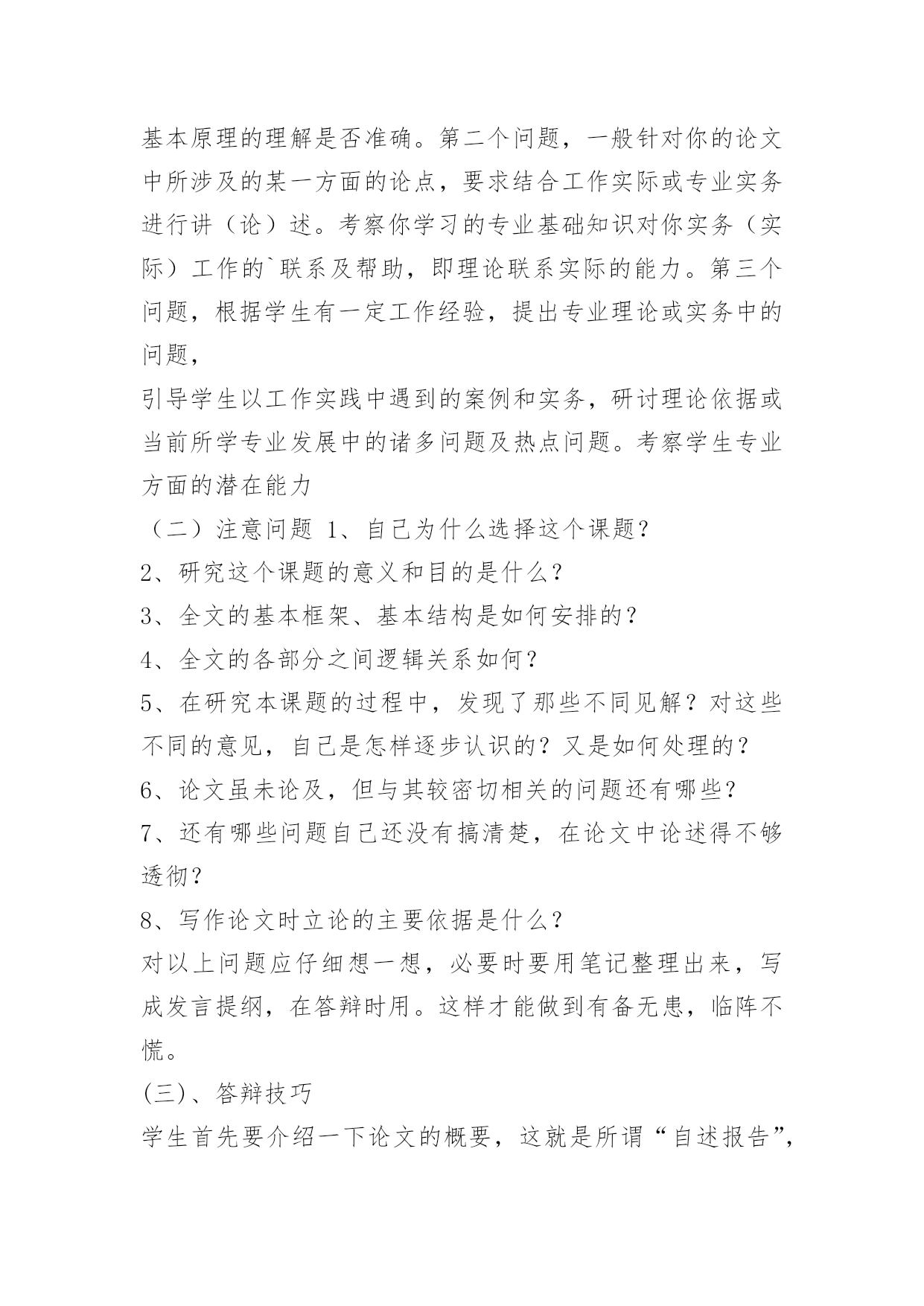 基本原理的理解是否准确。第二个问题，一般针对你的论文中所涉及的某一方面的论点，要求结合工作实际或专业实务进行讲（论）述。考察你学习的专业基础知识对你实务（实际）工作的`联系及帮助，即理论联系实际的能力。第三个问题，根据学生有一定工作经验，提出专业理论或实务中的问题，

引导学生以工作实践中遇到的案例和实务，研讨理论依据或当前所学专业发展中的诸多问题及热点问题。考察学生专业方面的潜在能力

（二）注意问题 1、自己为什么选择这个课题？

2、研究这个课题的意义和目的是什么？

3、全文的基本框架、基本结构是如何安排的？

4、全文的各部分之间逻辑关系如何？

5、在研究本课题的过程中，发现了那些不同见解？对这些不同的意见，自己是怎样逐步认识的？又是如何处理的？

6、论文虽未论及，但与其较密切相关的问题还有哪些？

7、还有哪些问题自己还没有搞清楚，在论文中论述得不够透彻？

8、写作论文时立论的主要依据是什么？

对以上问题应仔细想一想，必要时要用笔记整理出来，写成发言提纲，在答辩时用。这样才能做到有备无患，临阵不慌。

(三)、答辩技巧

学生首先要介绍一下论文的概要，这就是所谓“自述报告”，